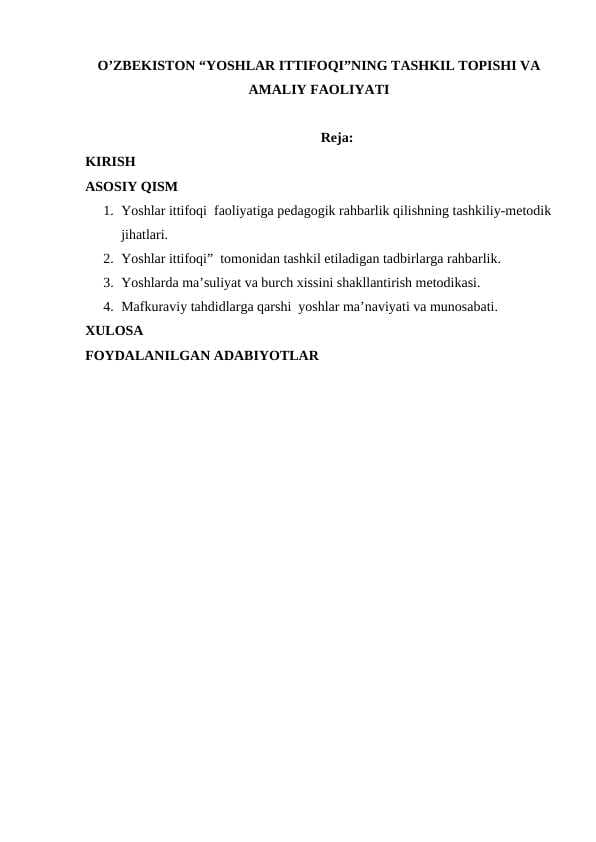 O’ZBEKISTON “YOSHLAR ITTIFOQI”NING TASHKIL TOPISHI VA AMALIY FAOLIYATI

Reja:

KIRISH

ASOSIY QISM

1. Yoshlar ittifoqi faoliyatiga pedagogik rahbarlik qilishning tashkiliy-metodik jihatlari.
2. Yoshlar ittifoqi” tomonidan tashkil etiladigan tadbirlarga rahbarlik.
3. Yoshlarda ma’suliyat va burch xissini shakllantirish metodikasi.
4. Mafkuraviy tahdidlarga qarshi yoshlar ma’naviyati va munosabati.

XULOSA

FOYDALANILGAN ADABIYOTLAR